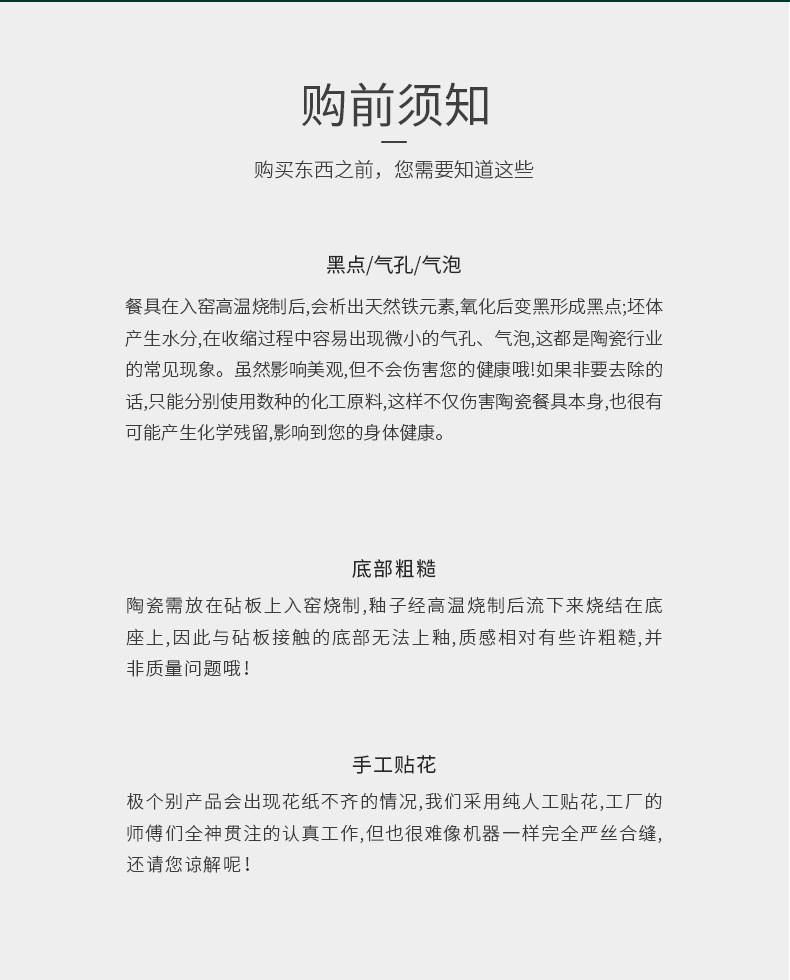 购前须知

购买东西之前，您需要知道这些

黑点/气孔/气泡

餐具在入窑高温烧制后,会析出天然铁元素,氧化后变黑形成黑点;坯体产生水分,在收缩过程中容易出现微小的气孔、气泡,这都是陶瓷行业的常见现象。虽然影响美观,但不会伤害您的健康哦!如果非要去除的话,只能分别使用数种的化工原料,这样不仅伤害陶瓷餐具本身,也很有可能产生化学残留,影响到您的身体健康。

底部粗糙

陶瓷需放在砧板上入窑烧制,釉子经高温烧制后流下来烧结在底座上,因此与砧板接触的底部无法上釉,质感相对有些许粗糙,并非质量问题哦!

手工贴花

极个别产品会出现花纸不齐的情况,我们采用纯人工贴花,工厂的师傅们全神贯注的认真工作,但也很难像机器一样完全严丝合缝,还请您谅解呢!